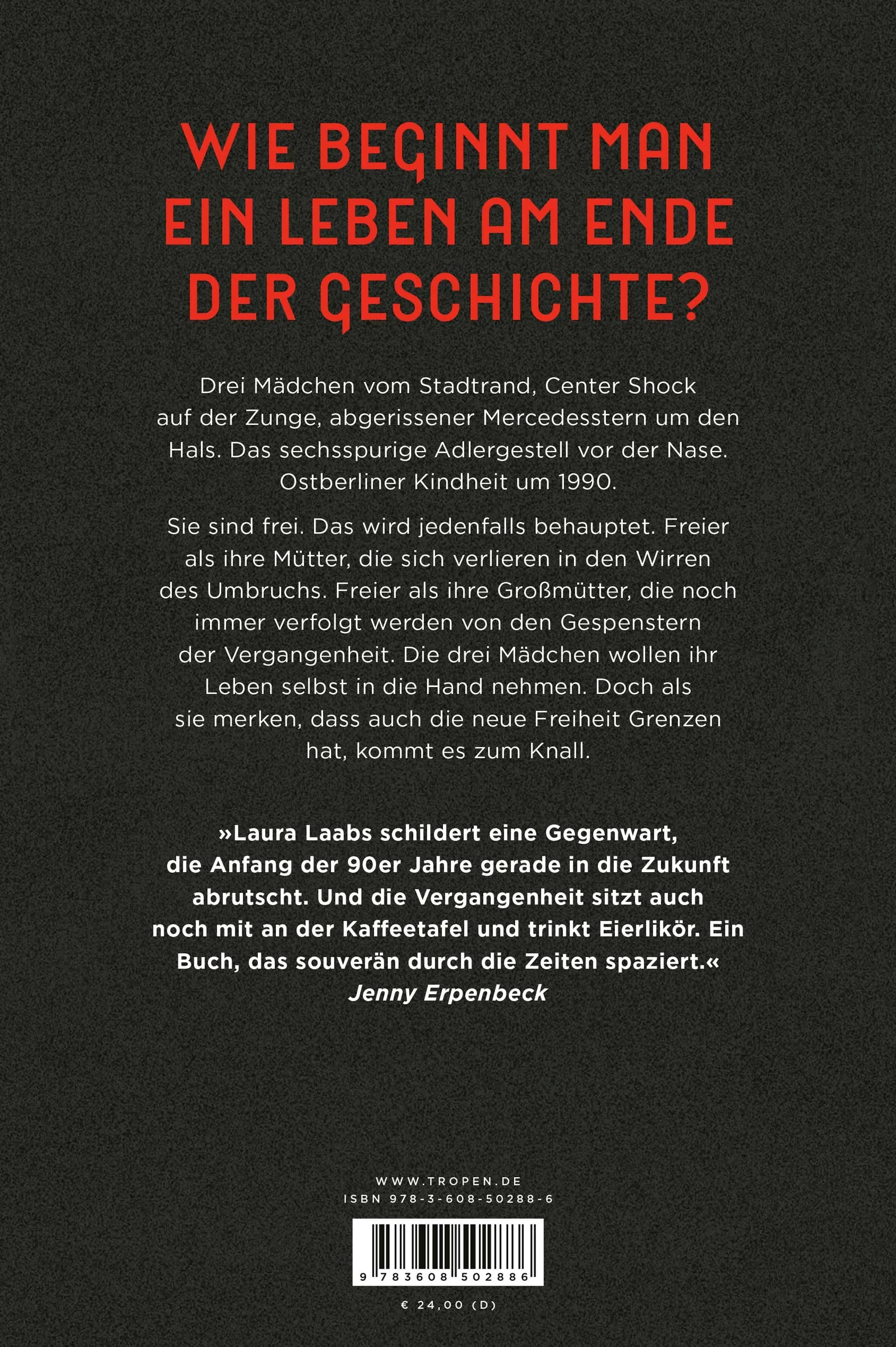 WIE BEGINNT MAN EIN LEBEN AM ENDE DER GESCHICHTE?

Drei Mädchen vom Stadtrand, Center Shock auf der Zunge, abgerissener Mercedesstern um den Hals. Das sechsspurige Adlergestell vor der Nase. Ostberliner Kindheit um 1990.

Sie sind frei. Das wird jedenfalls behauptet. Freier als ihre Mütter, die sich verlieren in den Wirren des Umbruchs. Freier als ihre Großmütter, die noch immer verfolgt werden von den Gespenstern der Vergangenheit. Die drei Mädchen wollen ihr Leben selbst in die Hand nehmen. Doch als sie merken, dass auch die neue Freiheit Grenzen hat, kommt es zum Knall.

»Laura Laabs schildert eine Gegenwart, die Anfang der 90er Jahre gerade in die Zukunft abrutscht. Und die Vergangenheit sitzt auch noch mit an der Kaffeetafel und trinkt Eierlikör. Ein Buch, das souverän durch die Zeiten spaziert.«
Jenny Erpenbeck

WWW.TROPEN.DE
ISBN 978-3-608-50288-6

9 783608 502886

€ 24,00 (D)